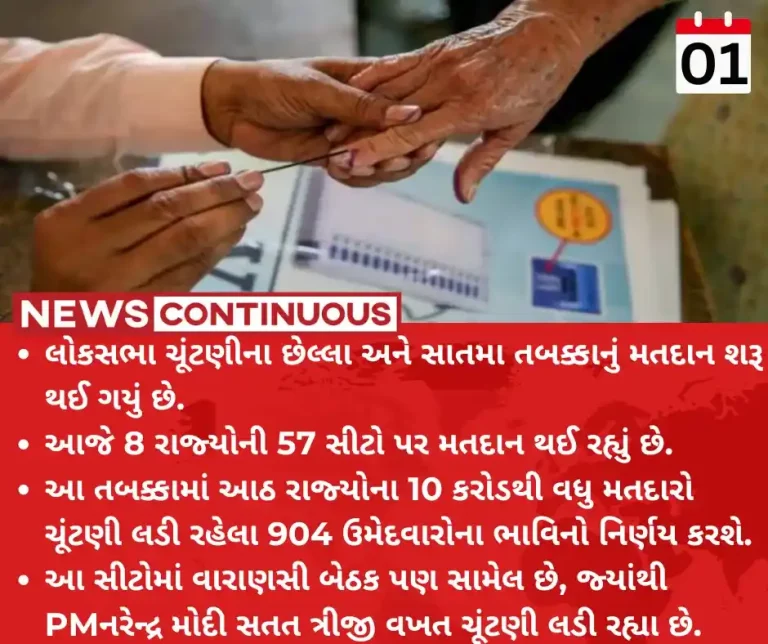 01

NEWS CONTINUOUS

• લોકસભા ચૂંટણીના છેલ્લા અને સાતમા તબક્કાનું મતદાન શરૂ થઈ ગયું છે.
• આજે 8 રાજ્યોની 57 સીટો પર મતદાન થઈ રહ્યું છે.
• આ તબક્કામાં આઠ રાજ્યોના 10 કરોડથી વધુ મતદારો ચૂંટણી લડી રહેલા 904 ઉમેદવારોના ભાવિનો નિર્ણય કરશે.
• આ સીટોમાં વારાણસી બેઠક પણ સામેલ છે, જ્યાંથી PMનરેન્દ્ર મોદી સતત ત્રીજી વખત ચૂંટણી લડી રહ્યા છે.